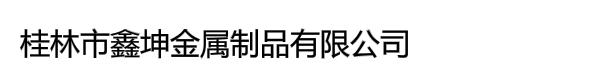 桂林市鑫坤金属制品有限公司